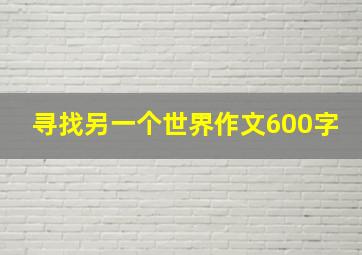 寻找另一个世界作文600字